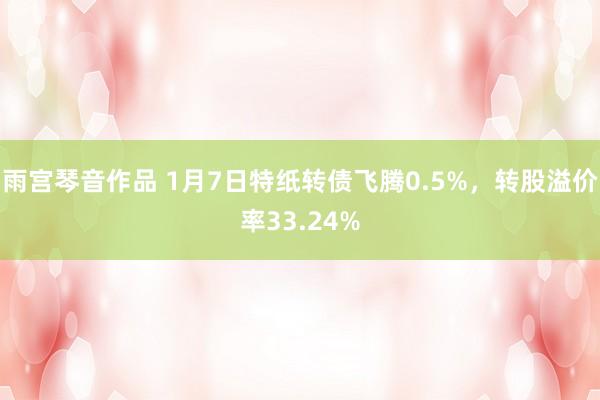 雨宫琴音作品 1月7日特纸转债飞腾0.5%，转股溢价率33.24%